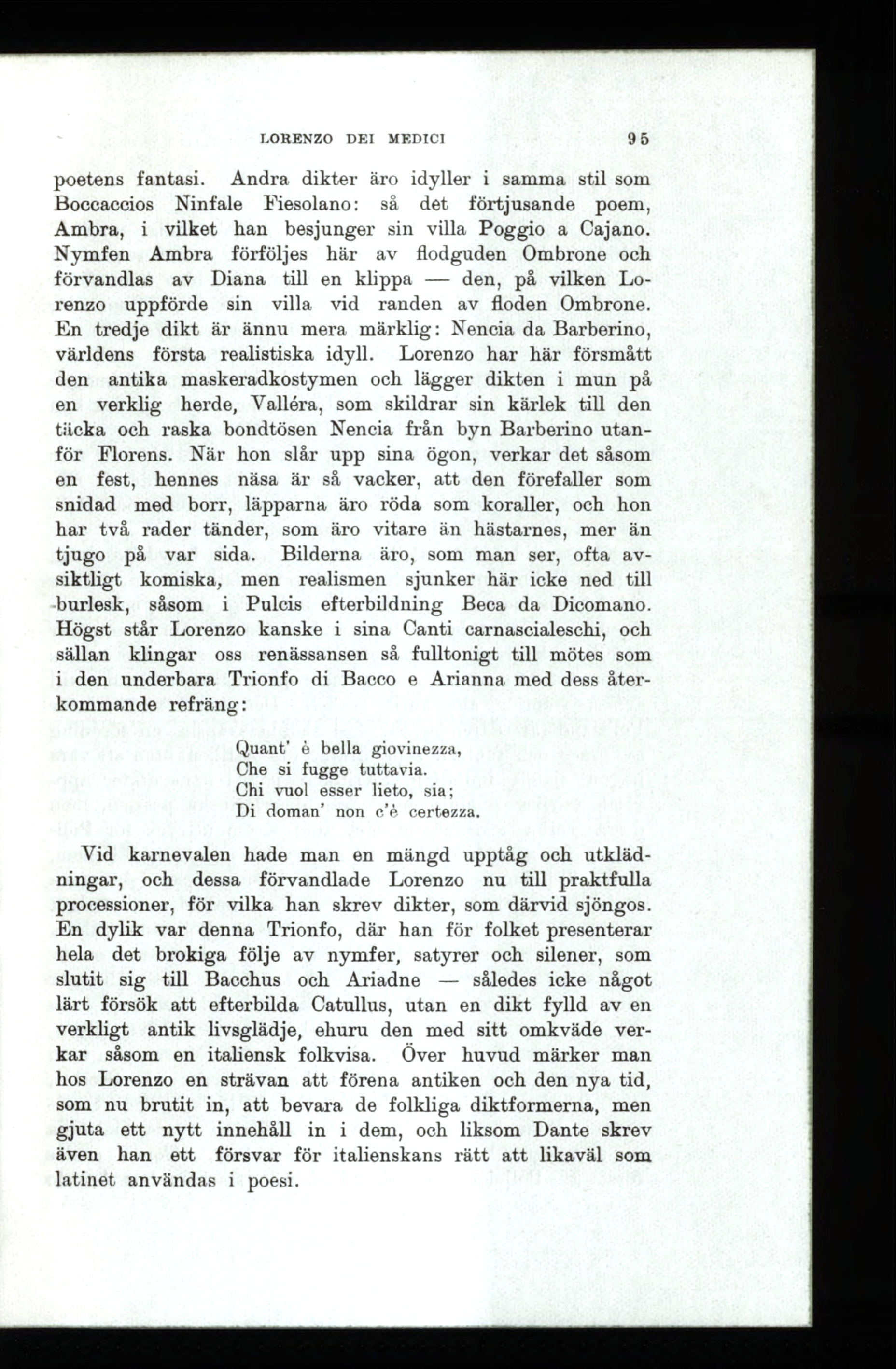 LORENZO DEI MEDICI 95

poetens fantasi. Andra dikter äro idyller i samma stil som Boccaccios Ninfale Fiesolano: så det förtjusande poem, Ambra, i vilket han besjunger sin villa Poggio a Cajano. Nymfen Ambra förföljes här av flodguden Ombrone och förvandlas av Diana till en klippa — den, på vilken Lorenzo uppförde sin villa vid randen av floden Ombrone. En tredje dikt är ännu mera märklig: Nencia da Barberino, världens första realistiska idyll. Lorenzo har här försmått den antika maskeradkostymen och lägger dikten i mun på en verklig herde, Valléra, som skildrar sin kärlek till den täcka och raska bondtösen Nencia från byn Barberino utanför Florens. När hon slår upp sina ögon, verkar det såsom en fest, hennes näsa är så vacker, att den förefaller som snidad med borr, läpparna äro röda som koraller, och hon har två rader tänder, som äro vitare än hästarnes, mer än tjugo på var sida. Bilderna äro, som man ser, ofta avsiktligt komiska, men realismen sjunker här icke ned till burlesk, såsom i Pulcis efterbildning Beca da Dicomano. Högst står Lorenzo kanske i sina Canti carnascialeschi, och sällan klingar oss renässansen så fulltonigt till mötes som i den underbara Trionfo di Bacco e Arianna med dess återkommande refräng:

Quant' è bella giovinezza,
Che si fugge tuttavia.
Chi vuol esser lieto, sia;
Di doman' non c'è certezza.

Vid karnevalen hade man en mängd upptåg och utklädningar, och dessa förvandlade Lorenzo nu till praktfulla processioner, för vilka han skrev dikter, som därvid sjöngos. En dylik var denna Trionfo, där han för folket presenterar hela det brokiga följe av nymfer, satyrer och silener, som slutit sig till Bacchus och Ariadne — således icke något lärt försök att efterbilda Catullus, utan en dikt fylld av en verkligt antik livsglädje, ehuru den med sitt omkväde verkar såsom en italiensk folkvisa. Över huvud märker man hos Lorenzo en strävan att förena antiken och den nya tid, som nu brutit in, att bevara de folkliga diktformerna, men gjuta ett nytt innehåll in i dem, och liksom Dante skrev även han ett försvar för italienskans rätt att likaväl som latinet användas i poesi.